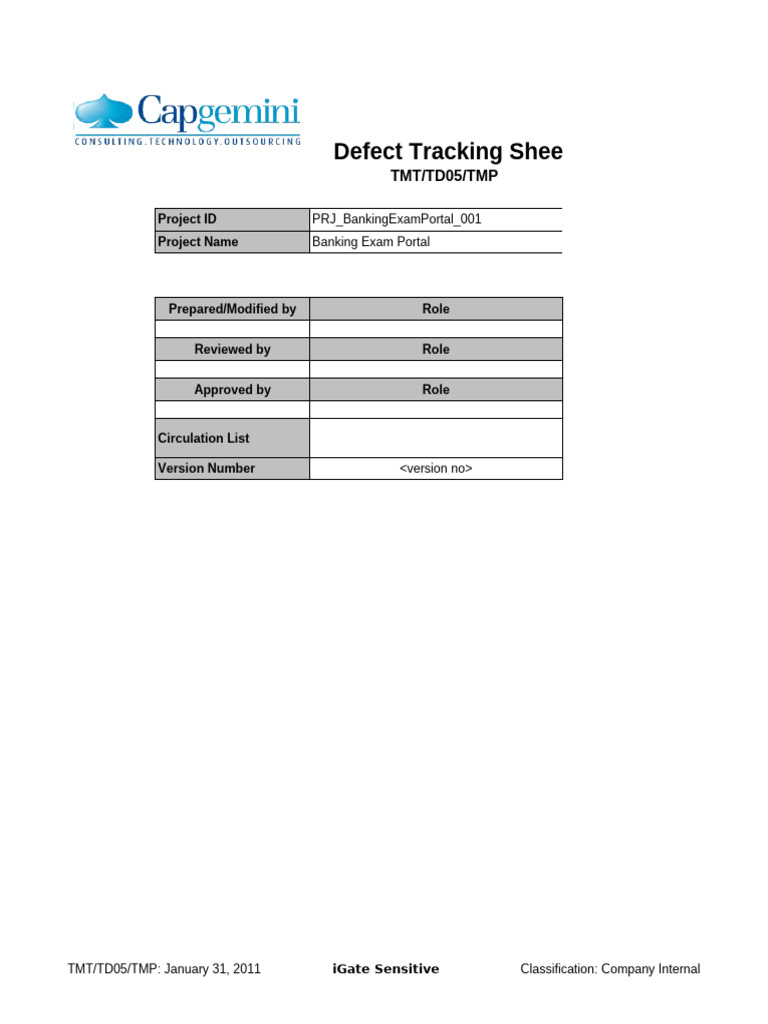 Capgemini
CONSULTING.TECHNOLOGY.OUTSOURCING

Defect Tracking Shee
TMT/TD05/TMP

| Project ID | PRJ_BankingExamPortal_001 |
|---|---|
| Project Name | Banking Exam Portal |

| Prepared/Modified by | Role |
|---|---|
| | |
| Reviewed by | Role |
| | |
| Approved by | Role |
| | |
| Circulation List | |
| Version Number | <version no> |

TMT/TD05/TMP: January 31, 2011 iGate Sensitive Classification: Company Internal